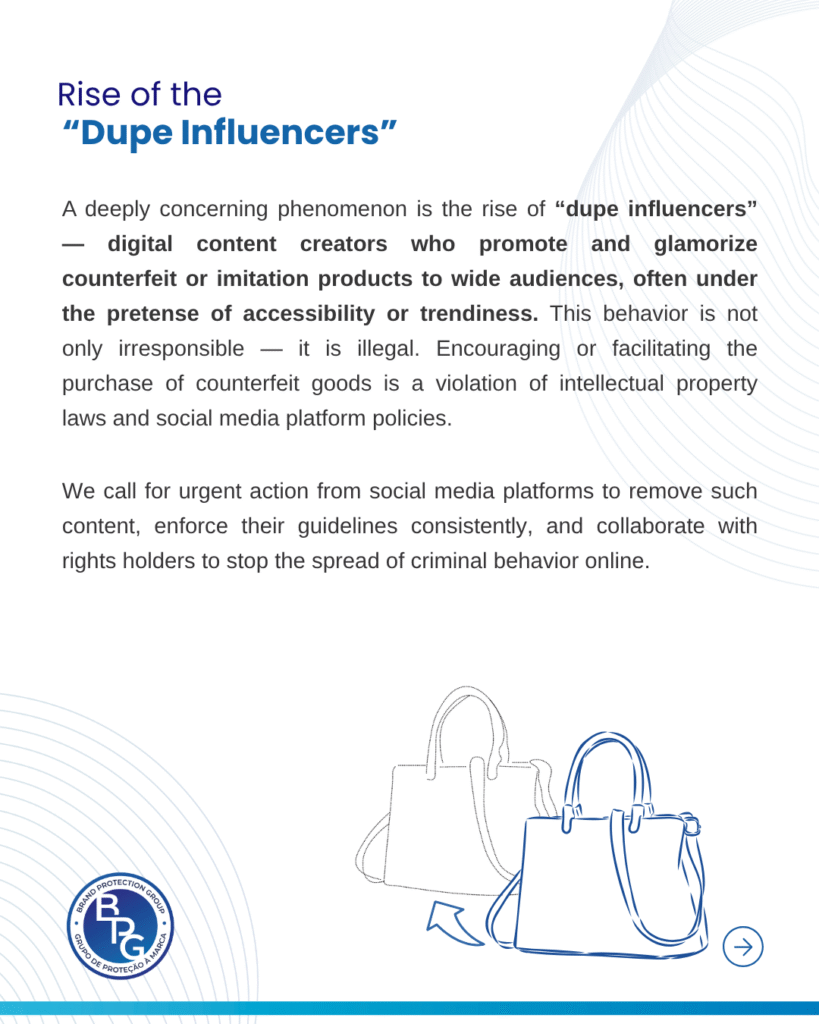 Rise of the
"Dupe Influencers"

A deeply concerning phenomenon is the rise of "dupe influencers" — digital content creators who promote and glamorize counterfeit or imitation products to wide audiences, often under the pretense of accessibility or trendiness. This behavior is not only irresponsible — it is illegal. Encouraging or facilitating the purchase of counterfeit goods is a violation of intellectual property laws and social media platform policies.

We call for urgent action from social media platforms to remove such content, enforce their guidelines consistently, and collaborate with rights holders to stop the spread of criminal behavior online.

BRAND PROTECTION GROUP
BPG
GRUPO DE PROTEÇÃO À MARCA